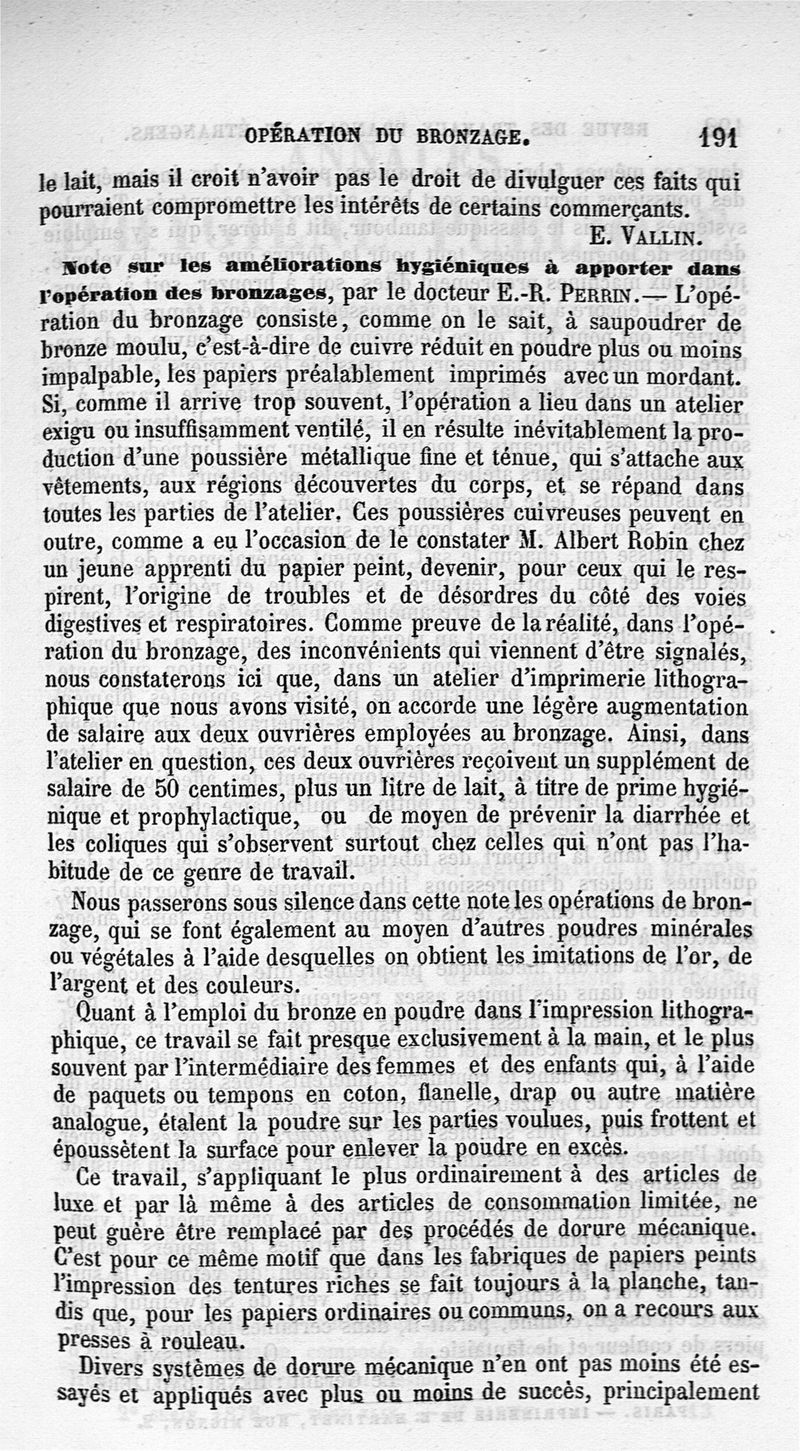 OPÉRATION DU BRONZAGE. 191

le lait, mais il croit n'avoir pas le droit de divulguer ces faits qui pourraient compromettre les intérêts de certains commerçants.

E. VALLIN.

Note sur les améliorations hygiéniques à apporter dans l'opération des bronzages, par le docteur E.-R. PERRIN.— L'opération du bronzage consiste, comme on le sait, à saupoudrer de bronze moulu, c'est-à-dire de cuivre réduit en poudre plus ou moins impalpable, les papiers préalablement imprimés avec un mordant. Si, comme il arrive trop souvent, l'opération a lieu dans un atelier exigu ou insuffisamment ventilé, il en résulte inévitablement la production d'une poussière métallique fine et ténue, qui s'attache aux vêtements, aux régions découvertes du corps, et se répand dans toutes les parties de l'atelier. Ces poussières cuivreuses peuvent en outre, comme a eu l'occasion de le constater M. Albert Robin chez un jeune apprenti du papier peint, devenir, pour ceux qui le respirent, l'origine de troubles et de désordres du côté des voies digestives et respiratoires. Comme preuve de la réalité, dans l'opération du bronzage, des inconvénients qui viennent d'être signalés, nous constaterons ici que, dans un atelier d'imprimerie lithographique que nous avons visité, on accorde une légère augmentation de salaire aux deux ouvrières employées au bronzage. Ainsi, dans l'atelier en question, ces deux ouvrières reçoivent un supplément de salaire de 50 centimes, plus un litre de lait, à titre de prime hygiénique et prophylactique, ou de moyen de prévenir la diarrhée et les coliques qui s'observent surtout chez celles qui n'ont pas l'habitude de ce genre de travail.

Nous passerons sous silence dans cette note les opérations de bronzage, qui se font également au moyen d'autres poudres minérales ou végétales à l'aide desquelles on obtient les imitations de l'or, de l'argent et des couleurs.

Quant à l'emploi du bronze en poudre dans l'impression lithographique, ce travail se fait presque exclusivement à la main, et le plus souvent par l'intermédiaire des femmes et des enfants qui, à l'aide de paquets ou tempons en coton, flanelle, drap ou autre matière analogue, étalent la poudre sur les parties voulues, puis frottent et époussètent la surface pour enlever la poudre en excès.

Ce travail, s'appliquant le plus ordinairement à des articles de luxe et par là même à des articles de consommation limitée, ne peut guère être remplacé par des procédés de dorure mécanique. C'est pour ce même motif que dans les fabriques de papiers peints l'impression des tentures riches se fait toujours à la planche, tandis que, pour les papiers ordinaires ou communs, on a recours aux presses à rouleau.

Divers systèmes de dorure mécanique n'en ont pas moins été essayés et appliqués avec plus ou moins de succès, principalement